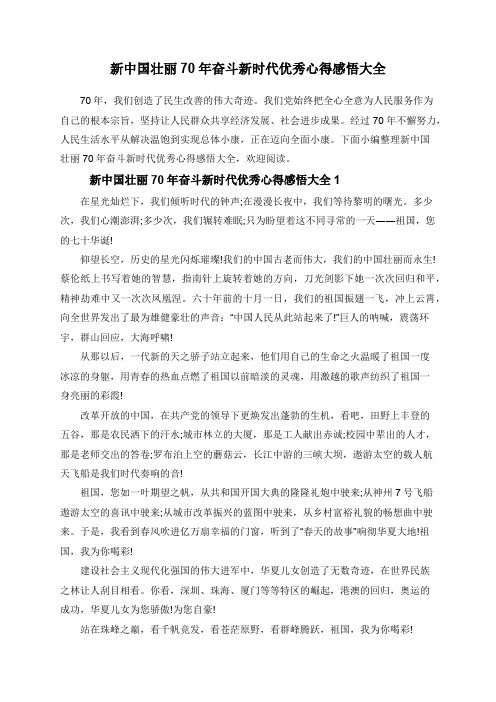 新中国壮丽70年奋斗新时代优秀心得感悟大全

70年，我们创造了民生改善的伟大奇迹。我们党始终把全心全意为人民服务作为自己的根本宗旨，坚持让人民群众共享经济发展、社会进步成果。经过70年不懈努力，人民生活水平从解决温饱到实现总体小康，正在迈向全面小康。下面小编整理新中国壮丽70年奋斗新时代优秀心得感悟大全，欢迎阅读。

新中国壮丽70年奋斗新时代优秀心得感悟大全1

在星光灿烂下，我们倾听时代的钟声;在漫漫长夜中，我们等待黎明的曙光。多少次，我们心潮澎湃;多少次，我们辗转难眠;只为盼望着这不同寻常的一天——祖国，您的七十华诞!

仰望长空，历史的星光闪烁璀璨!我们的中国古老而伟大，我们的中国壮丽而永生!蔡伦纸上书写着她的智慧，指南针上旋转着她的方向，刀光剑影下她一次次回归和平，精神劫难中又一次次凤凰涅。六十年前的十月一日，我们的祖国振翅一飞，冲上云霄，向全世界发出了最为雄健豪壮的声音："中国人民从此站起来了!"巨人的呐喊，震荡环宇，群山回应，大海呼啸!

从那以后，一代新的天之骄子站立起来，他们用自己的生命之火温暖了祖国一度冰凉的身躯，用青春的热血点燃了祖国以前暗淡的灵魂，用激越的歌声纺织了祖国一身亮丽的彩霞!

改革开放的中国，在共产党的领导下更焕发出蓬勃的生机，看吧，田野上丰登的五谷，那是农民洒下的汗水;城市林立的大厦，那是工人献出赤诚;校园中莘出的人才，那是老师交出的答卷;罗布泊上空的蘑菇云，长江中游的三峡大坝，遨游太空的载人航天飞船是我们时代奏响的音!

祖国，您如一叶期望之帆，从共和国开国大典的隆隆礼炮中驶来;从神州7号飞船遨游太空的喜讯中驶来;从城市改革振兴的蓝图中驶来，从乡村富裕礼貌的畅想曲中驶来。于是，我看到春风吹进亿万扇幸福的门窗，听到了"春天的故事"响彻华夏大地!祖国，我为你喝彩!

建设社会主义现代化强国的伟大进军中，华夏儿女创造了无数奇迹，在世界民族之林让人刮目相看。你看，深圳、珠海、厦门等等特区的崛起，港澳的回归，奥运的成功，华夏儿女为您骄傲!为您自豪!

站在珠峰之巅，看千帆竞发，看苍茫原野，看群峰腾跃，祖国，我为你喝彩!